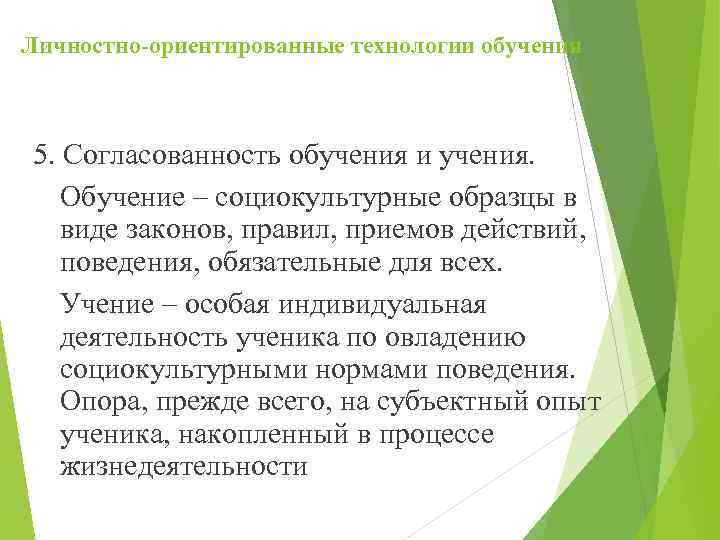 Личностно-ориентированные технологии обучения

5. Согласованность обучения и учения.

Обучение – социокультурные образцы в виде законов, правил, приемов действий, поведения, обязательные для всех.

Учение – особая индивидуальная деятельность ученика по овладению социокультурными нормами поведения. Опора, прежде всего, на субъектный опыт ученика, накопленный в процессе жизнедеятельности